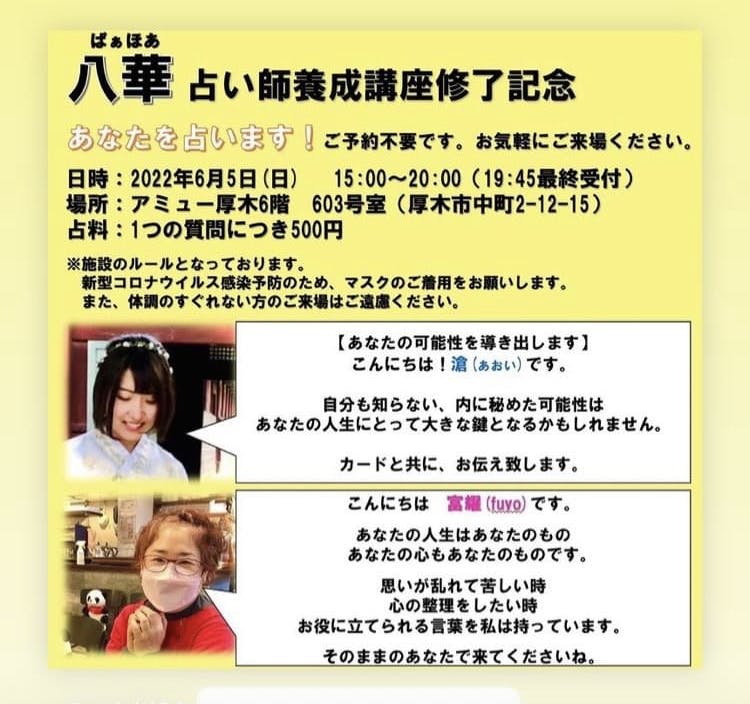 ぱぁほあ
八華 占い師養成講座修了記念

あなたを占います！ご予約不要です。お気軽にご来場ください。

日時：2022年6月5日(日) 15:00～20:00（19:45最終受付）
場所：アミュー厚木6階 603号室（厚木市中町2-12-15）
占料：1つの質問につき500円

※施設のルールとなっております。
新型コロナウイルス感染予防のため、マスクのご着用をお願いします。
また、体調のすぐれない方のご来場はご遠慮ください。

【あなたの可能性を導き出します】
こんにちは！滄(あおい)です。

自分も知らない、内に秘めた可能性は
あなたの人生にとって大きな鍵となるかもしれません。

カードと共に、お伝え致します。

こんにちは 富耀(fuyo)です。

あなたの人生はあなたのもの
あなたの心もあなたのものです。

思いが乱れて苦しい時
心の整理をしたい時
お役に立てられる言葉を私は持っています。

そのままのあなたで来てくださいね。